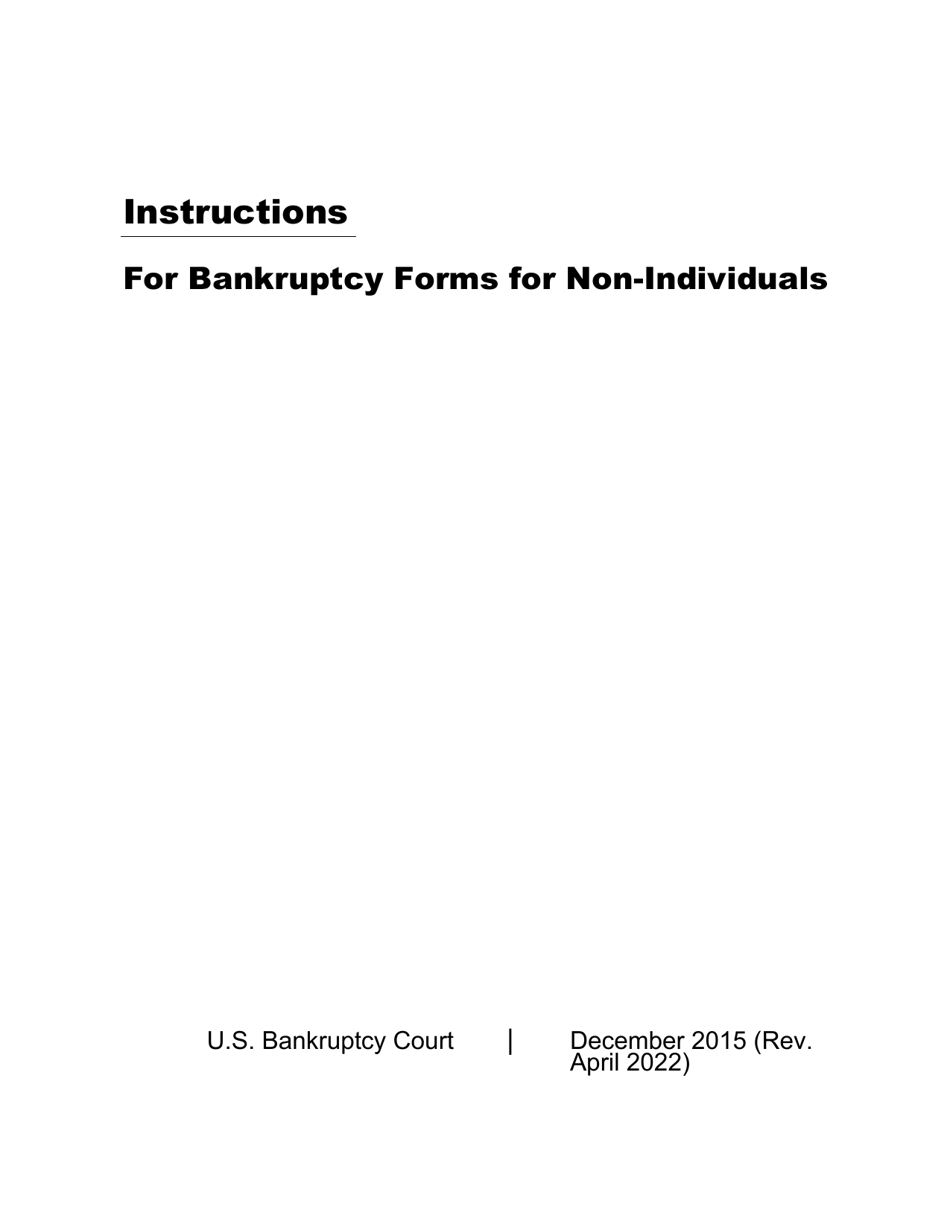 Instructions

For Bankruptcy Forms for Non-Individuals

U.S. Bankruptcy Court | December 2015 (Rev. April 2022)